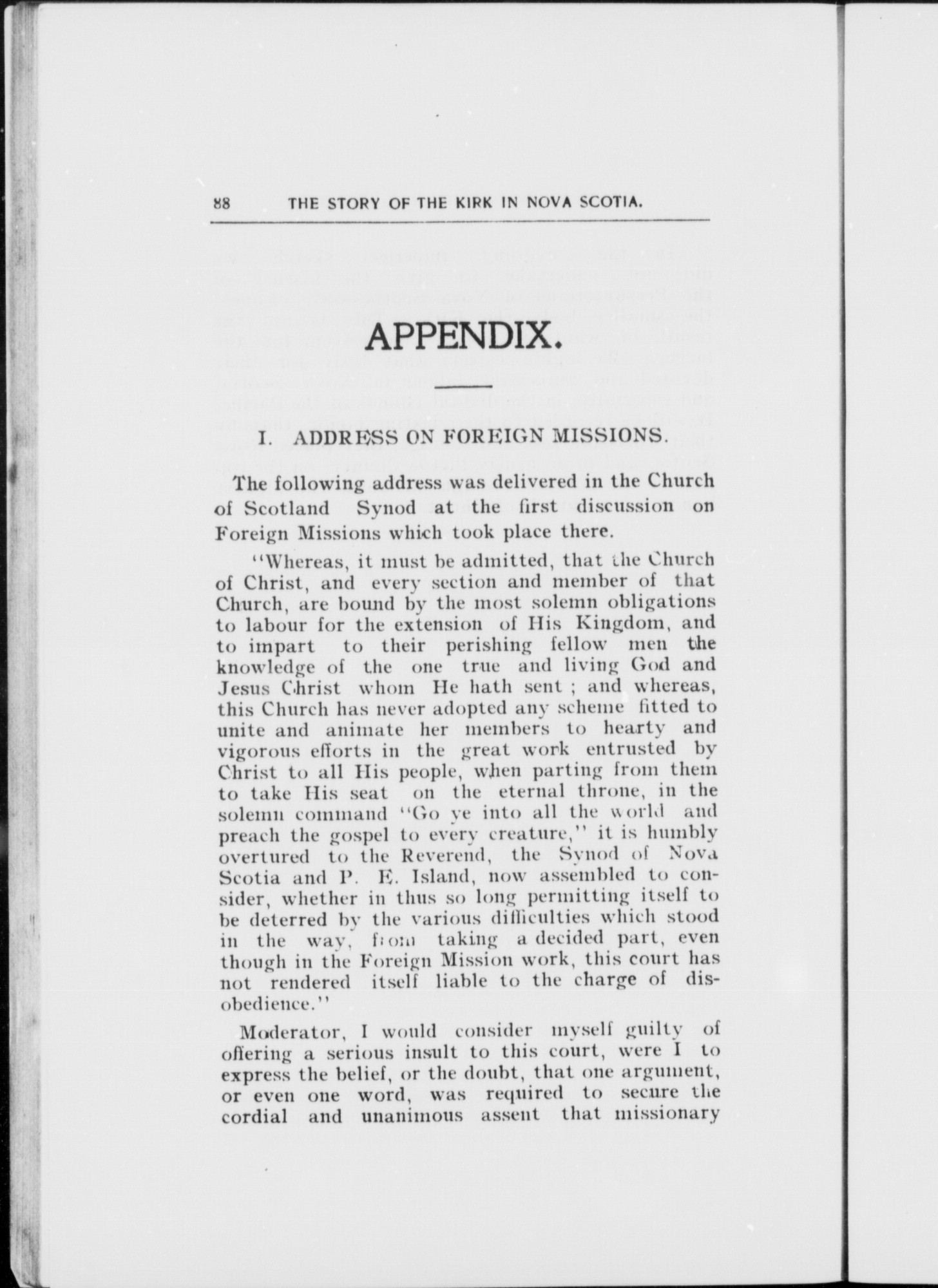 88 THE STORY OF THE KIRK IN NOVA SCOTIA.

APPENDIX.

I. ADDRESS ON FOREIGN MISSIONS.

The following address was delivered in the Church of Scotland Synod at the first discussion on Foreign Missions which took place there.

"Whereas, it must be admitted, that the Church of Christ, and every section and member of that Church, are bound by the most solemn obligations to labour for the extension of His Kingdom, and to impart to their perishing fellow men the knowledge of the one true and living God and Jesus Christ whom He hath sent ; and whereas, this Church has never adopted any scheme fitted to unite and animate her members to hearty and vigorous efforts in the great work entrusted by Christ to all His people, when parting from them to take His seat on the eternal throne, in the solemn command "Go ye into all the world and preach the gospel to every creature," it is humbly overtured to the Reverend, the Synod of Nova Scotia and P. E. Island, now assembled to consider, whether in thus so long permitting itself to be deterred by the various difficulties which stood in the way, from taking a decided part, even though in the Foreign Mission work, this court has not rendered itself liable to the charge of disobedience."

Moderator, I would consider myself guilty of offering a serious insult to this court, were I to express the belief, or the doubt, that one argument, or even one word, was required to secure the cordial and unanimous assent that missionary